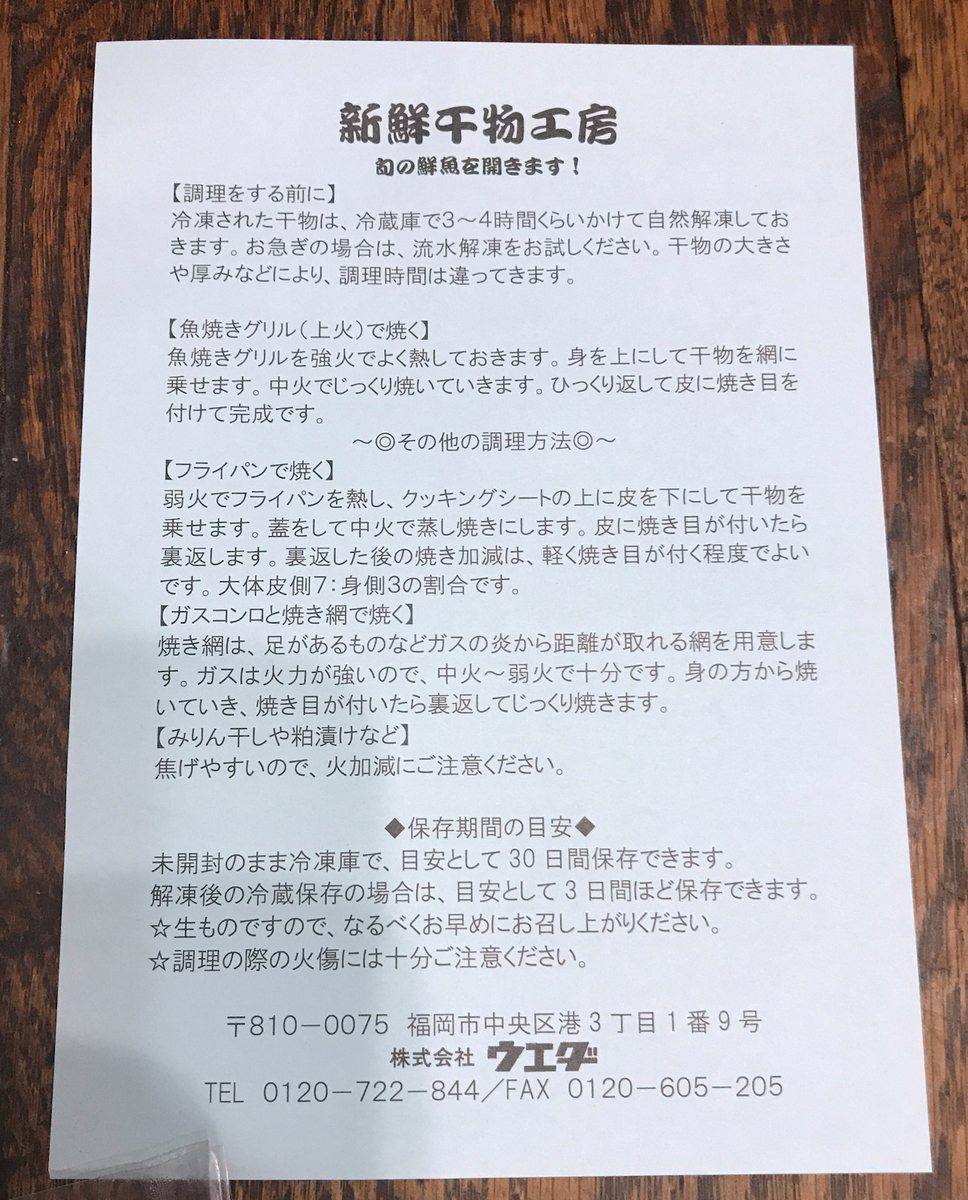 新鮮干物工房

旬の鮮魚を開きます！

【調理をする前に】
冷凍された干物は、冷蔵庫で3～4時間くらいかけて自然解凍しておきます。お急ぎの場合は、流水解凍をお試しください。干物の大きさや厚みなどにより、調理時間は違ってきます。

【魚焼きグリル（上火）で焼く】
魚焼きグリルを強火でよく熱しておきます。身を上にして干物を網に乗せます。中火でじっくり焼いていきます。ひっくり返して皮に焼き目を付けて完成です。

～◎その他の調理方法◎～

【フライパンで焼く】
弱火でフライパンを熱し、クッキングシートの上に皮を下にして干物を乗せます。蓋をして中火で蒸し焼きにします。皮に焼き目が付いたら裏返します。裏返した後の焼き加減は、軽く焼き目が付く程度でよいです。大体皮側7：身側3の割合です。

【ガスコンロと焼き網で焼く】
焼き網は、足があるものなどガスの炎から距離が取れる網を用意します。ガスは火力が強いので、中火～弱火で十分です。身の方から焼いていき、焼き目が付いたら裏返してじっくり焼きます。

【みりん干しや粕漬けなど】
焦げやすいので、火加減にご注意ください。

◆保存期間の目安◆

未開封のまま冷凍庫で、目安として30日間保存できます。
解凍後の冷蔵保存の場合は、目安として3日間ほど保存できます。
☆生ものですので、なるべくお早めにお召し上がりください。
☆調理の際の火傷には十分ご注意ください。

〒810－0075 福岡市中央区港3丁目1番9号
株式会社 ウエダ
TEL 0120－722－844／FAX 0120－605－205